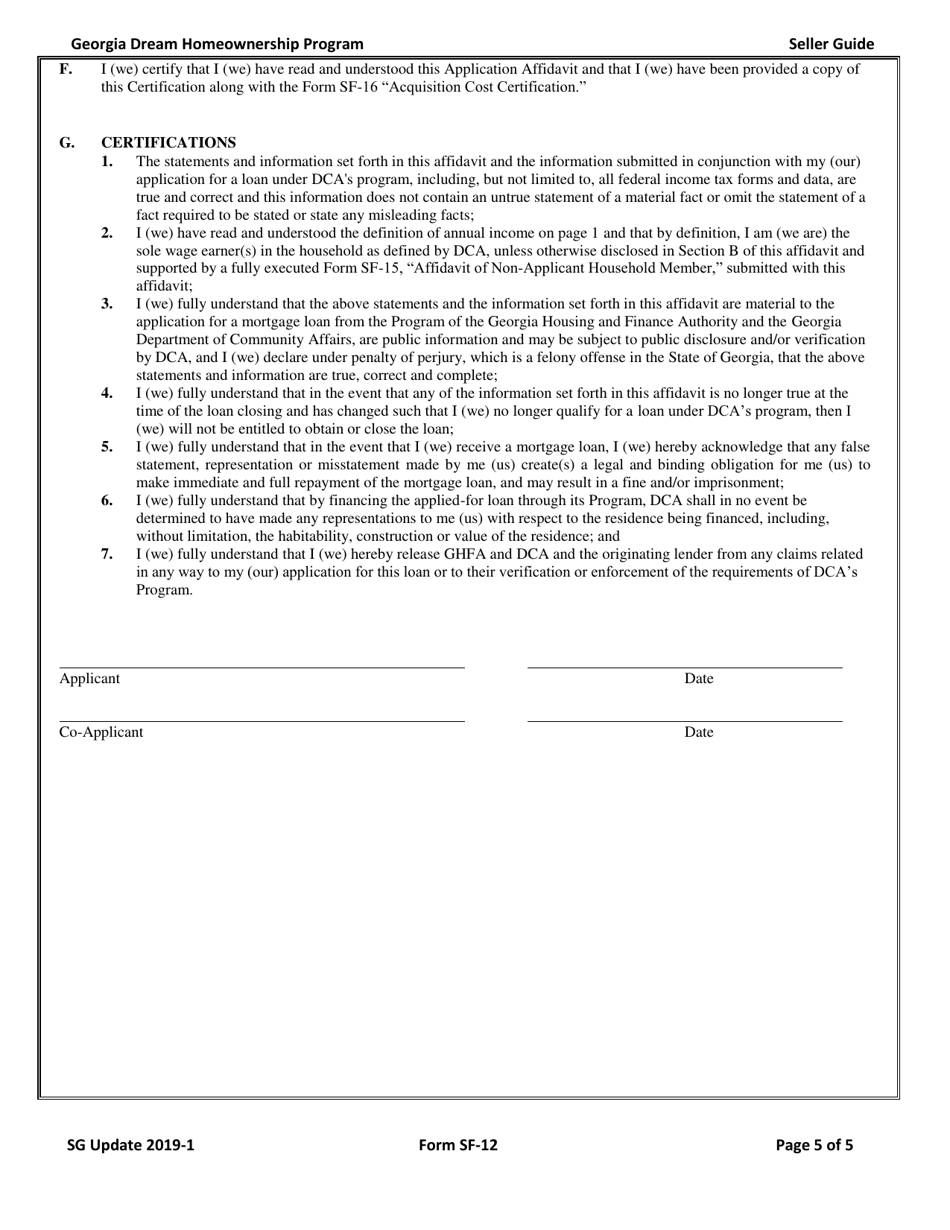 Georgia Dream Homeownership Program	Seller Guide

F. I (we) certify that I (we) have read and understood this Application Affidavit and that I (we) have been provided a copy of this Certification along with the Form SF-16 “Acquisition Cost Certification.”

G. CERTIFICATIONS

1. The statements and information set forth in this affidavit and the information submitted in conjunction with my (our) application for a loan under DCA's program, including, but not limited to, all federal income tax forms and data, are true and correct and this information does not contain an untrue statement of a material fact or omit the statement of a fact required to be stated or state any misleading facts;

2. I (we) have read and understood the definition of annual income on page 1 and that by definition, I am (we are) the sole wage earner(s) in the household as defined by DCA, unless otherwise disclosed in Section B of this affidavit and supported by a fully executed Form SF-15, “Affidavit of Non-Applicant Household Member,” submitted with this affidavit;

3. I (we) fully understand that the above statements and the information set forth in this affidavit are material to the application for a mortgage loan from the Program of the Georgia Housing and Finance Authority and the Georgia Department of Community Affairs, are public information and may be subject to public disclosure and/or verification by DCA, and I (we) declare under penalty of perjury, which is a felony offense in the State of Georgia, that the above statements and information are true, correct and complete;

4. I (we) fully understand that in the event that any of the information set forth in this affidavit is no longer true at the time of the loan closing and has changed such that I (we) no longer qualify for a loan under DCA’s program, then I (we) will not be entitled to obtain or close the loan;

5. I (we) fully understand that in the event that I (we) receive a mortgage loan, I (we) hereby acknowledge that any false statement, representation or misstatement made by me (us) create(s) a legal and binding obligation for me (us) to make immediate and full repayment of the mortgage loan, and may result in a fine and/or imprisonment;

6. I (we) fully understand that by financing the applied-for loan through its Program, DCA shall in no event be determined to have made any representations to me (us) with respect to the residence being financed, including, without limitation, the habitability, construction or value of the residence; and

7. I (we) fully understand that I (we) hereby release GHFA and DCA and the originating lender from any claims related in any way to my (our) application for this loan or to their verification or enforcement of the requirements of DCA’s Program.

Applicant	Date

Co-Applicant	Date

SG Update 2019-1	Form SF-12	Page 5 of 5